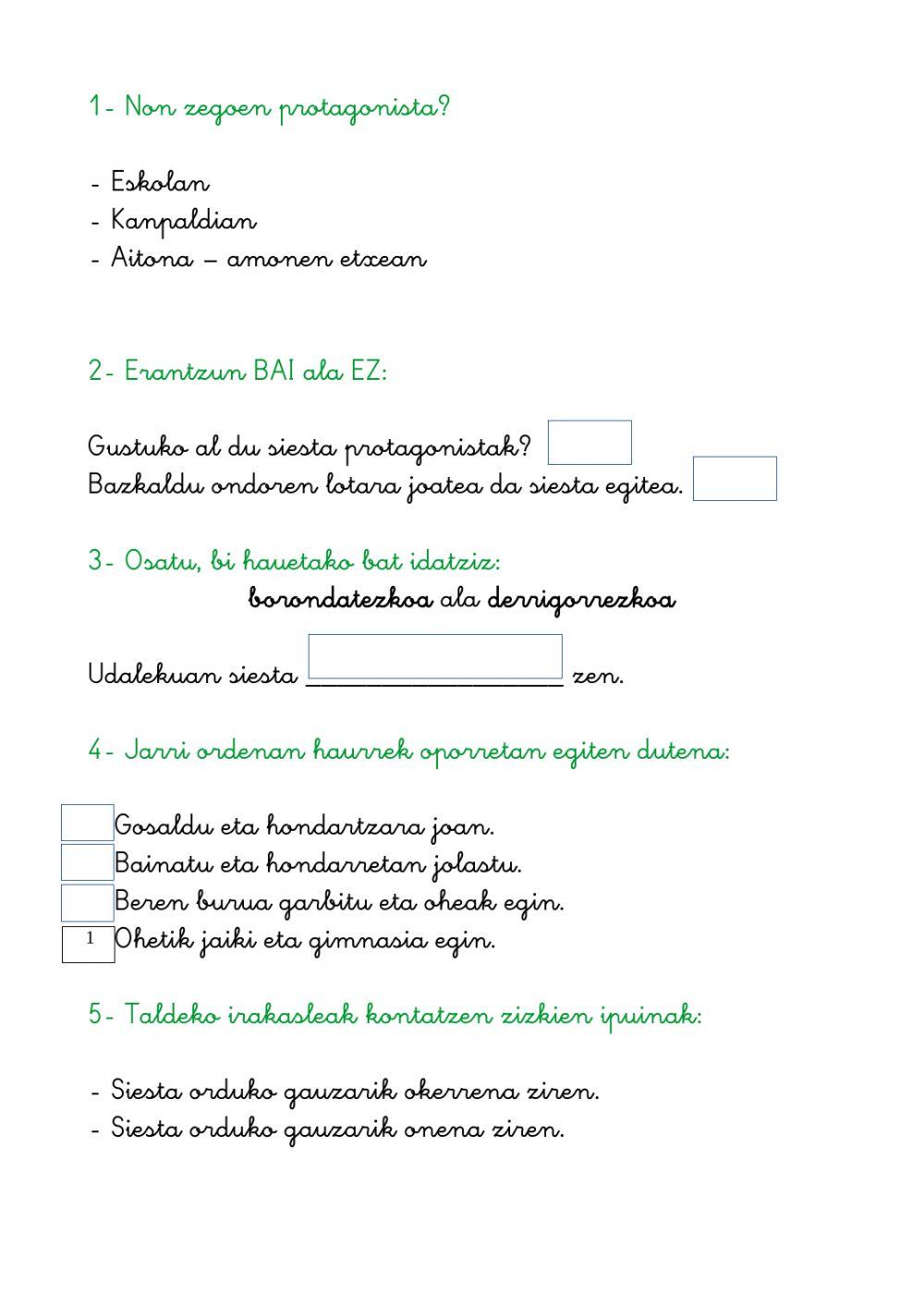 1- Non zegoen protagonista?

- Eskolan
- Kanpaldian
- Aitona – amonen etxean

2- Erantzun BAI ala EZ:

Gustuko al du siesta protagonistak?
Bazkaldu ondoren lotara joatea da siesta egitea.

3- Osatu, bi hauetako bat idatziz:
borondatezkoa ala derrigorrezkoa

Udalekuan siesta ____________________ zen.

4- Jarri ordenan haurrek oporretan egiten dutena:

Gosaldu eta hondartzara joan.
Bainatu eta hondarretan jolastu.
Beren burua garbitu eta oheak egin.
1 Ohetik jaiki eta gimnasia egin.

5- Taldeko irakasleak kontatzen zizkien ipuinak:

- Siesta orduko gauzarik okerrena ziren.
- Siesta orduko gauzarik onena ziren.